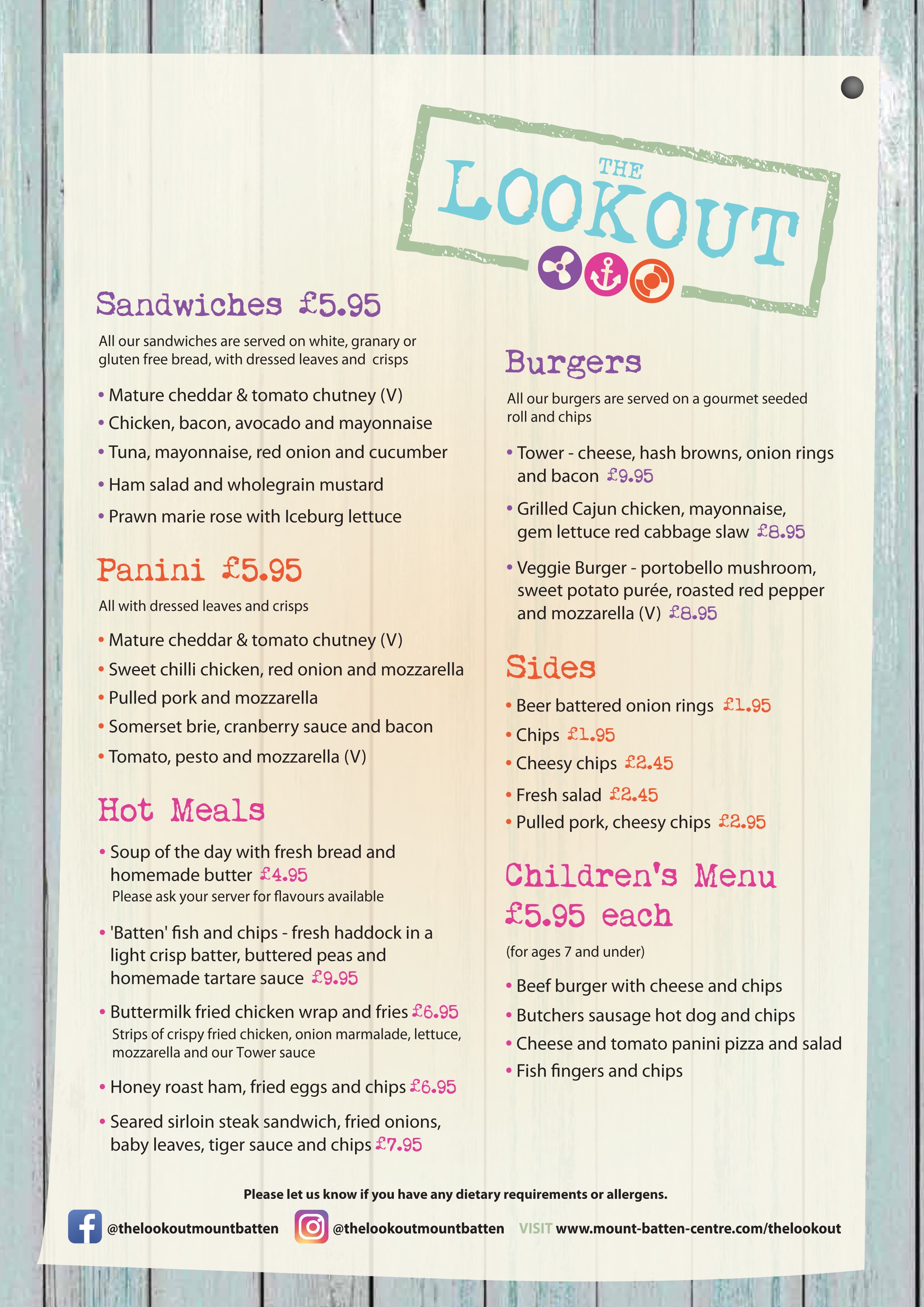 THE LOOKOUT

Sandwiches £5.95

All our sandwiches are served on white, granary or gluten free bread, with dressed leaves and crisps

• Mature cheddar & tomato chutney (V)
• Chicken, bacon, avocado and mayonnaise
• Tuna, mayonnaise, red onion and cucumber
• Ham salad and wholegrain mustard
• Prawn marie rose with Iceburg lettuce

Panini £5.95

All with dressed leaves and crisps

• Mature cheddar & tomato chutney (V)
• Sweet chilli chicken, red onion and mozzarella
• Pulled pork and mozzarella
• Somerset brie, cranberry sauce and bacon
• Tomato, pesto and mozzarella (V)

Hot Meals

• Soup of the day with fresh bread and homemade butter £4.95
Please ask your server for flavours available
• 'Batten' fish and chips - fresh haddock in a light crisp batter, buttered peas and homemade tartare sauce £9.95
• Buttermilk fried chicken wrap and fries £6.95
Strips of crispy fried chicken, onion marmalade, lettuce, mozzarella and our Tower sauce
• Honey roast ham, fried eggs and chips £6.95
• Seared sirloin steak sandwich, fried onions, baby leaves, tiger sauce and chips £7.95

Burgers

All our burgers are served on a gourmet seeded roll and chips

• Tower - cheese, hash browns, onion rings and bacon £9.95
• Grilled Cajun chicken, mayonnaise, gem lettuce red cabbage slaw £8.95
• Veggie Burger - portobello mushroom, sweet potato purée, roasted red pepper and mozzarella (V) £8.95

Sides

• Beer battered onion rings £1.95
• Chips £1.95
• Cheesy chips £2.45
• Fresh salad £2.45
• Pulled pork, cheesy chips £2.95

Children's Menu £5.95 each

(for ages 7 and under)

• Beef burger with cheese and chips
• Butchers sausage hot dog and chips
• Cheese and tomato panini pizza and salad
• Fish fingers and chips

Please let us know if you have any dietary requirements or allergens.

@thelookoutmountbatten @thelookoutmountbatten VISIT www.mount-batten-centre.com/thelookout